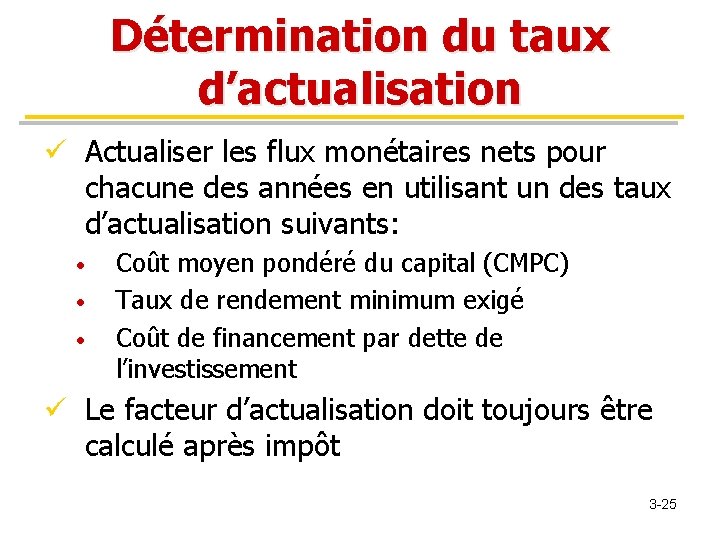 Détermination du taux d'actualisation

✓ Actualiser les flux monétaires nets pour chacune des années en utilisant un des taux d'actualisation suivants:

• Coût moyen pondéré du capital (CMPC)
• Taux de rendement minimum exigé
• Coût de financement par dette de l'investissement

✓ Le facteur d'actualisation doit toujours être calculé après impôt

3-25